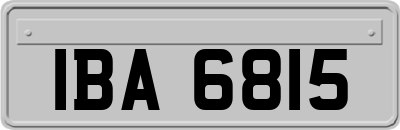 IBA 6815